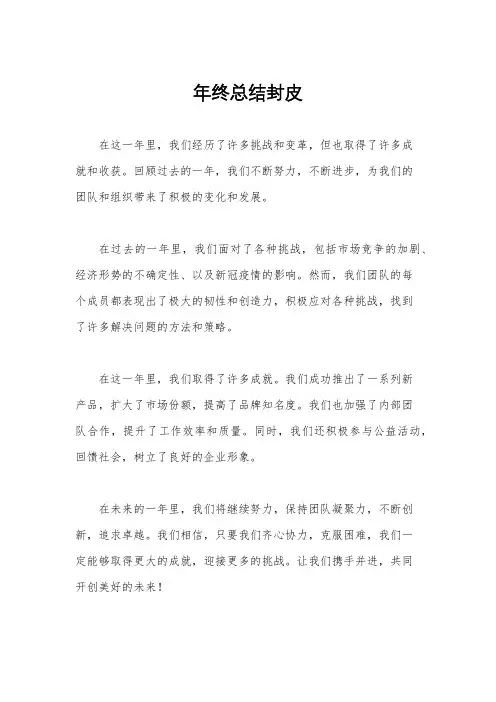 年终总结封皮

在这一年里，我们经历了许多挑战和变革，但也取得了许多成就和收获。回顾过去的一年，我们不断努力，不断进步，为我们的团队和组织带来了积极的变化和发展。

在过去的一年里，我们面对了各种挑战，包括市场竞争的加剧、经济形势的不确定性、以及新冠疫情的影响。然而，我们团队的每个成员都表现出了极大的韧性和创造力，积极应对各种挑战，找到了许多解决问题的方法和策略。

在这一年里，我们取得了许多成就。我们成功推出了一系列新产品，扩大了市场份额，提高了品牌知名度。我们也加强了内部团队合作，提升了工作效率和质量。同时，我们还积极参与公益活动，回馈社会，树立了良好的企业形象。

在未来的一年里，我们将继续努力，保持团队凝聚力，不断创新，追求卓越。我们相信，只要我们齐心协力，克服困难，我们一定能够取得更大的成就，迎接更多的挑战。让我们携手并进，共同开创美好的未来！